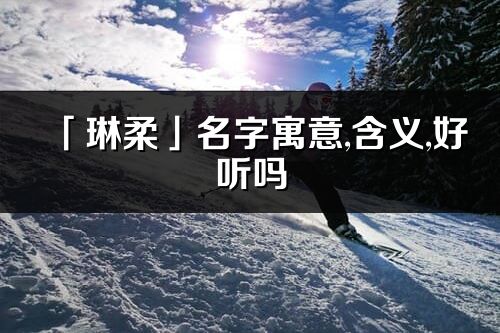 「琳柔」名字寓意,含义,好听吗